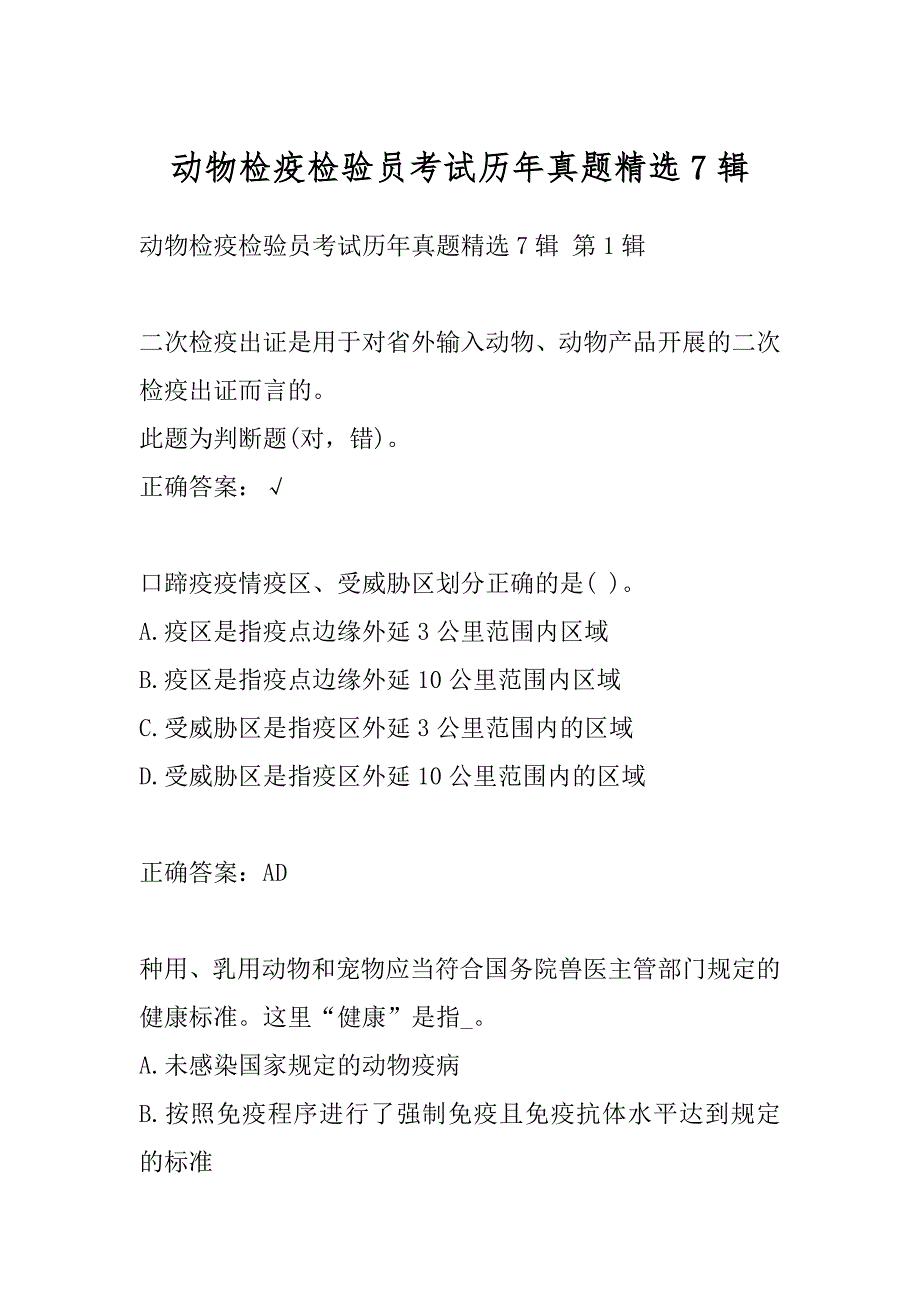 动物检疫检验员考试历年真题精选7辑

动物检疫检验员考试历年真题精选7辑 第1辑

二次检疫出证是用于对省外输入动物、动物产品开展的二次检疫出证而言的。
此题为判断题(对，错)。
正确答案：√

口蹄疫疫情疫区、受威胁区划分正确的是( )。
A.疫区是指疫点边缘外延3公里范围内区域
B.疫区是指疫点边缘外延10公里范围内区域
C.受威胁区是指疫区外延3公里范围内的区域
D.受威胁区是指疫区外延10公里范围内的区域

正确答案：AD

种用、乳用动物和宠物应当符合国务院兽医主管部门规定的健康标准。这里“健康”是指_。
A.未感染国家规定的动物疫病
B.按照免疫程序进行了强制免疫且免疫抗体水平达到规定的标准